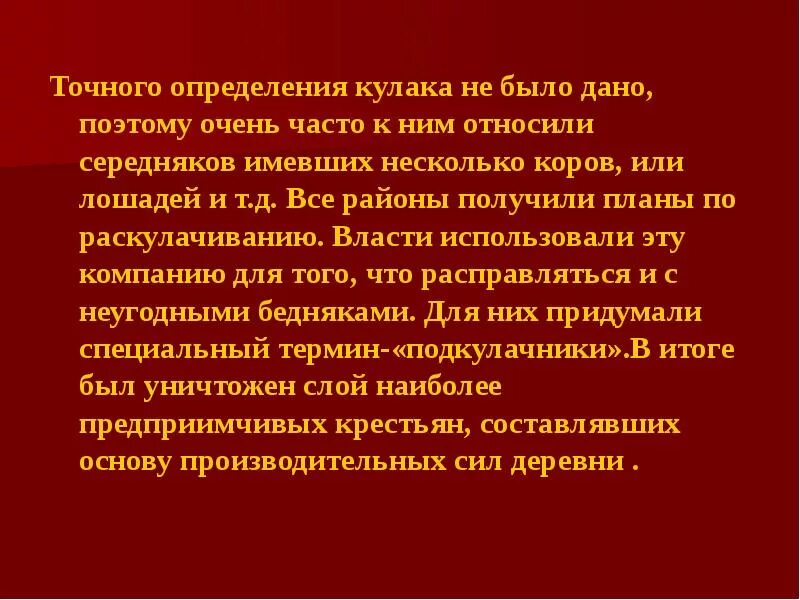 Точного определения кулака не было дано, поэтому очень часто к ним относили середняков имевших несколько коров, или лошадей и т.д. Все районы получили планы по раскулачиванию. Власти использовали эту компанию для того, что расправляться и с неугодными бедняками. Для них придумали специальный термин-«подкулачники».В итоге был уничтожен слой наиболее предприимчивых крестьян, составлявших основу производительных сил деревни .